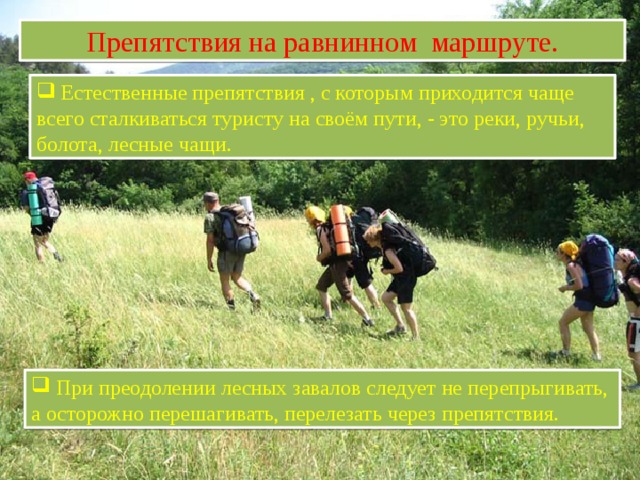 Препятствия на равнинном маршруте.

❑ Естественные препятствия , с которым приходится чаще всего сталкиваться туристу на своём пути, - это реки, ручьи, болота, лесные чащи.

❑ При преодолении лесных завалов следует не перепрыгивать, а осторожно перешагивать, перелезать через препятствия.